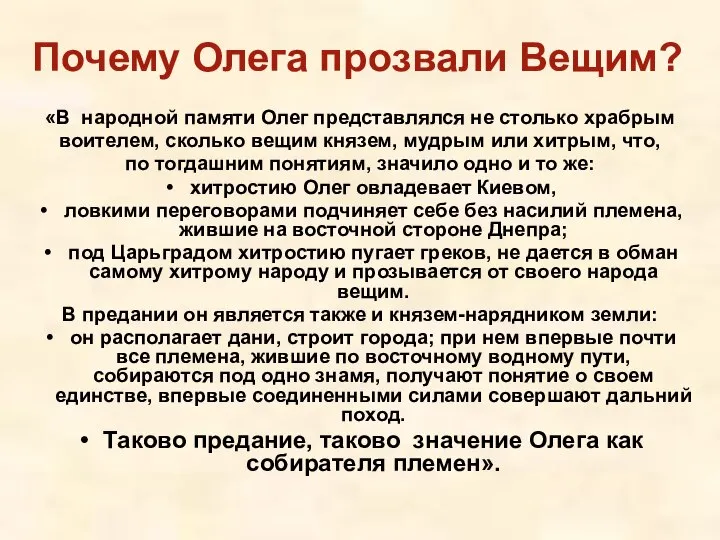 Почему Олега прозвали Вещим?

«В народной памяти Олег представлялся не столько храбрым воителем, сколько вещим князем, мудрым или хитрым, что, по тогдашним понятиям, значило одно и то же:

• хитростию Олег овладевает Киевом,
• ловкими переговорами подчиняет себе без насилий племена, жившие на восточной стороне Днепра;
• под Царьградом хитростию пугает греков, не дается в обман самому хитрому народу и прозывается от своего народа вещим.

В предании он является также и князем-нарядником земли:
• он располагает дани, строит города; при нем впервые почти все племена, жившие по восточному водному пути, собираются под одно знамя, получают понятие о своем единстве, впервые соединенными силами совершают дальний поход.
• Таково предание, таково значение Олега как собирателя племен».